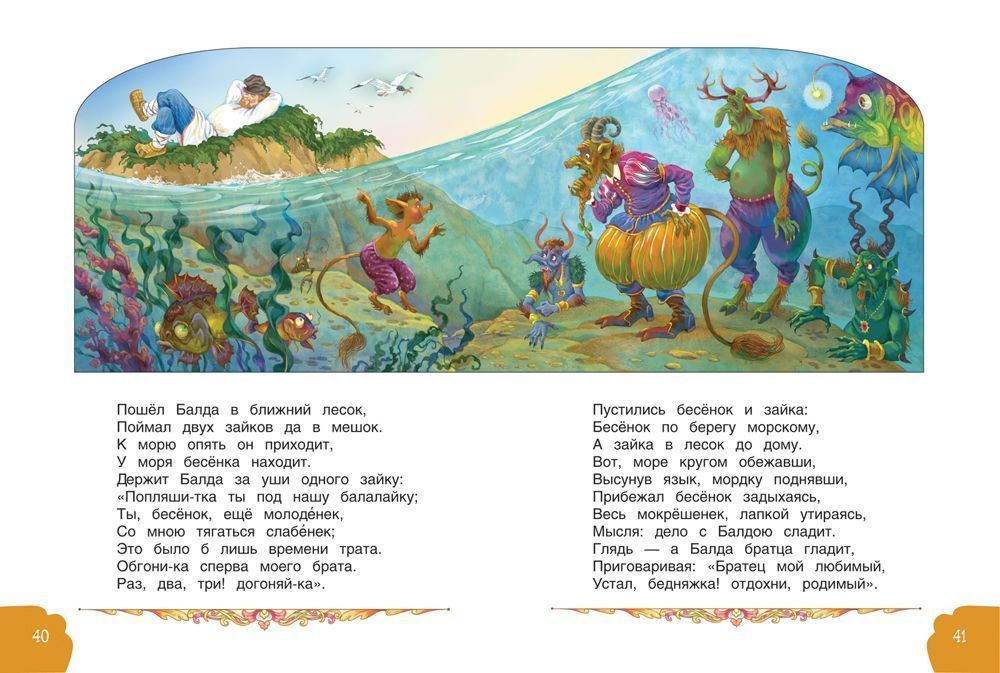 Пошёл Балда в ближний лесок,
Поймал двух зайков да в мешок.
К морю опять он приходит,
У моря бесёнка находит.
Держит Балда за уши одного зайку:
«Попляши-тка ты под нашу балалайку;
Ты, бесёнок, ещё молоде́нек,
Со мною тягаться слабе́нек;
Это было б лишь времени трата.
Обгони-ка сперва моего брата.
Раз, два, три! догоняй-ка».

40

Пустились бесёнок и зайка:
Бесёнок по берегу морскому,
А зайка в лесок до дому.
Вот, море кругом обежавши,
Высунув язык, мордку поднявши,
Прибежал бесёнок задыхаясь,
Весь мокрёшенек, лапкой утираясь,
Мысля: дело с Балдою сладит.
Глядь — а Балда братца гладит,
Приговаривая: «Братец мой любимый,
Устал, бедняжка! отдохни, родимый».

41